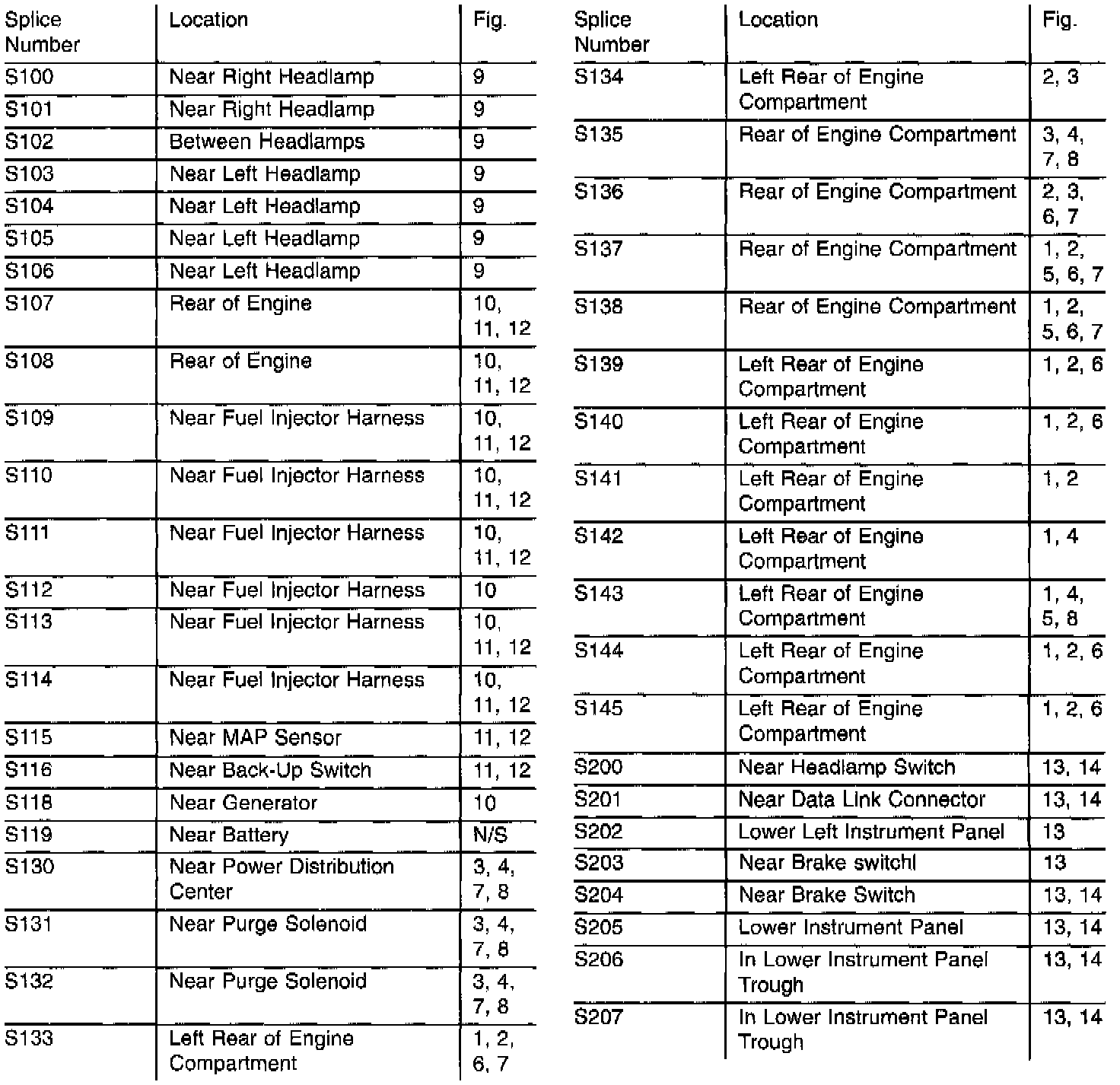 | Splice Number | Location | Fig. |
|---|---|---|
| S100 | Near Right Headlamp | 9 |
| S101 | Near Right Headlamp | 9 |
| S102 | Between Headlamps | 9 |
| S103 | Near Left Headlamp | 9 |
| S104 | Near Left Headlamp | 9 |
| S105 | Near Left Headlamp | 9 |
| S106 | Near Left Headlamp | 9 |
| S107 | Rear of Engine | 10, 11, 12 |
| S108 | Rear of Engine | 10, 11, 12 |
| S109 | Near Fuel Injector Harness | 10, 11, 12 |
| S110 | Near Fuel Injector Harness | 10, 11, 12 |
| S111 | Near Fuel Injector Harness | 10, 11, 12 |
| S112 | Near Fuel Injector Harness | 10 |
| S113 | Near Fuel Injector Harness | 10, 11, 12 |
| S114 | Near Fuel Injector Harness | 10, 11, 12 |
| S115 | Near MAP Sensor | 11, 12 |
| S116 | Near Back-Up Switch | 11, 12 |
| S118 | Near Generator | 10 |
| S119 | Near Battery | N/S |
| S130 | Near Power Distribution Center | 3, 4, 7, 8 |
| S131 | Near Purge Solenoid | 3, 4, 7, 8 |
| S132 | Near Purge Solenoid | 3, 4, 7, 8 |
| S133 | Left Rear of Engine Compartment | 1, 2, 6, 7 |

| Splice Number | Location | Fig. |
|---|---|---|
| S134 | Left Rear of Engine Compartment | 2, 3 |
| S135 | Rear of Engine Compartment | 3, 4, 7, 8 |
| S136 | Rear of Engine Compartment | 2, 3, 6, 7 |
| S137 | Rear of Engine Compartment | 1, 2, 5, 6, 7 |
| S138 | Rear of Engine Compartment | 1, 2, 5, 6, 7 |
| S139 | Left Rear of Engine Compartment | 1, 2, 6 |
| S140 | Left Rear of Engine Compartment | 1, 2, 6 |
| S141 | Left Rear of Engine Compartment | 1, 2 |
| S142 | Left Rear of Engine Compartment | 1, 4 |
| S143 | Left Rear of Engine Compartment | 1, 4, 5, 8 |
| S144 | Left Rear of Engine Compartment | 1, 2, 6 |
| S145 | Left Rear of Engine Compartment | 1, 2, 6 |
| S200 | Near Headlamp Switch | 13, 14 |
| S201 | Near Data Link Connector | 13, 14 |
| S202 | Lower Left Instrument Panel | 13 |
| S203 | Near Brake switchl | 13 |
| S204 | Near Brake Switch | 13, 14 |
| S205 | Lower Instrument Panel | 13, 14 |
| S206 | In Lower Instrument Panel Trough | 13, 14 |
| S207 | In Lower Instrument Panel Trough | 13, 14 |